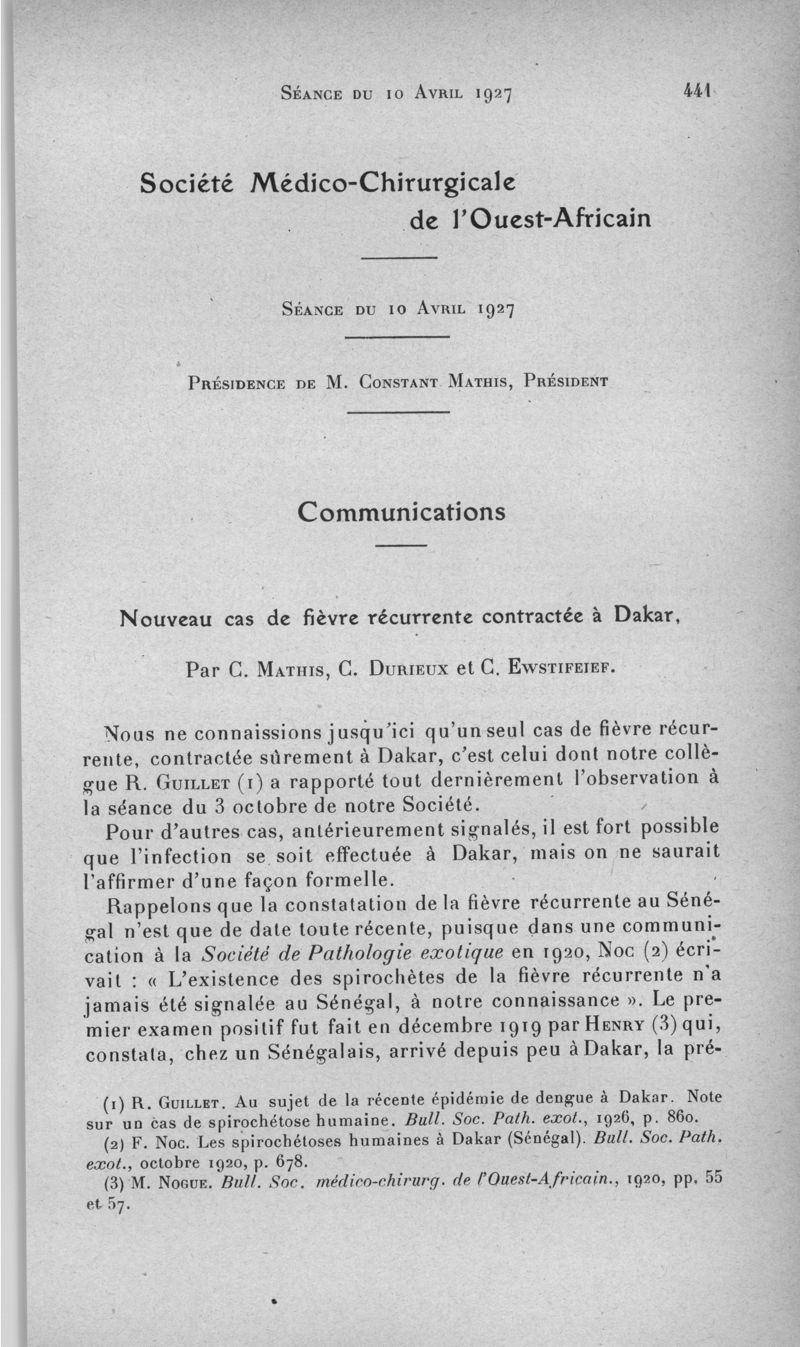 Séance du 10 Avril 1927 441

Société Médico-Chirurgicale de l'Ouest-Africain

Séance du 10 Avril 1927

Présidence de M. Constant Mathis, Président

Communications

Nouveau cas de fièvre récurrente contractée à Dakar,

Par C. Mathis, C. Durieux et C. Ewstifeief.

Nous ne connaissions jusqu'ici qu'un seul cas de fièvre récurrente, contractée sûrement à Dakar, c'est celui dont notre collègue R. Guillet (1) a rapporté tout dernièrement l'observation à la séance du 3 octobre de notre Société.

Pour d'autres cas, antérieurement signalés, il est fort possible que l'infection se soit effectuée à Dakar, mais on ne saurait l'affirmer d'une façon formelle.

Rappelons que la constatation de la fièvre récurrente au Sénégal n'est que de date toute récente, puisque dans une communication à la Société de Pathologie exotique en 1920, Noc (2) écrivait : « L'existence des spirochètes de la fièvre récurrente n'a jamais été signalée au Sénégal, à notre connaissance ». Le premier examen positif fut fait en décembre 1919 par Henry (3) qui, constata, chez un Sénégalais, arrivé depuis peu à Dakar, la pré-

(1) R. Guillet. Au sujet de la récente épidémie de dengue à Dakar. Note sur un cas de spirochétose humaine. Bull. Soc. Path. exot., 1926, p. 860.

(2) F. Noc. Les spirochétoses humaines à Dakar (Sénégal). Bull. Soc. Path. exot., octobre 1920, p. 678.

(3) M. Nogue. Bull. Soc. médico-chirurg. de l'Ouest-Africain., 1920, pp. 55 et 57.